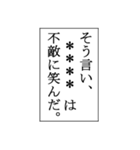 そう言い、
＊＊＊＊は
不敵に笑んだ。